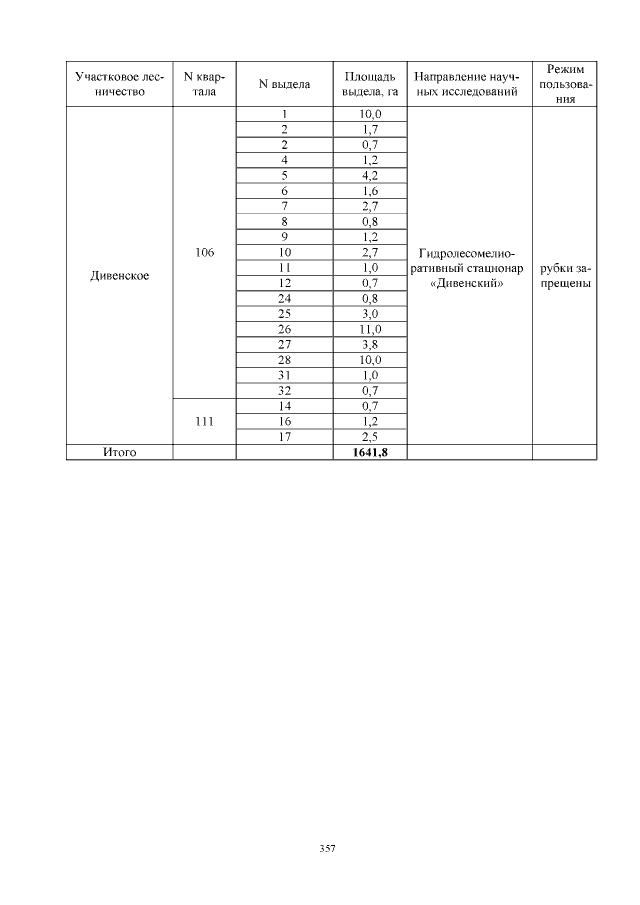 | Участковое лесничество | N квартала | N выдела | Площадь выдела, га | Направление научных исследований | Режим пользования |
|---|---|---|---|---|---|
| Дивенское | 106 | 1 | 10,0 | Гидролесомелиоративный стационар «Дивенский» | рубки запрещены |
| | | 2 | 1,7 | | |
| | | 2 | 0,7 | | |
| | | 4 | 1,2 | | |
| | | 5 | 4,2 | | |
| | | 6 | 1,6 | | |
| | | 7 | 2,7 | | |
| | | 8 | 0,8 | | |
| | | 9 | 1,2 | | |
| | | 10 | 2,7 | | |
| | | 11 | 1,0 | | |
| | | 12 | 0,7 | | |
| | | 24 | 0,8 | | |
| | | 25 | 3,0 | | |
| | | 26 | 11,0 | | |
| | | 27 | 3,8 | | |
| | | 28 | 10,0 | | |
| | | 31 | 1,0 | | |
| | | 32 | 0,7 | | |
| | 111 | 14 | 0,7 | | |
| | | 16 | 1,2 | | |
| | | 17 | 2,5 | | |
| Итого | | | **1641,8** | | |

357